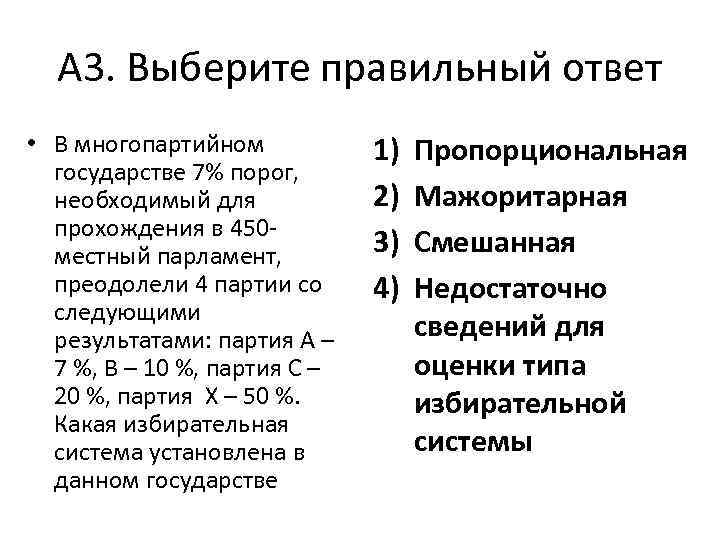 А3. Выберите правильный ответ

• В многопартийном государстве 7% порог, необходимый для прохождения в 450-местный парламент, преодолели 4 партии со следующими результатами: партия А – 7 %, В – 10 %, партия С – 20 %, партия Х – 50 %. Какая избирательная система установлена в данном государстве

1) Пропорциональная
2) Мажоритарная
3) Смешанная
4) Недостаточно сведений для оценки типа избирательной системы